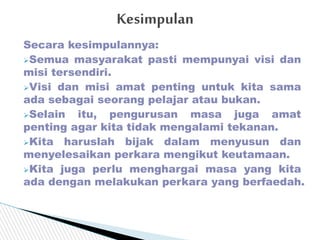 Kesimpulan

Secara kesimpulannya:

➢Semua masyarakat pasti mempunyai visi dan misi tersendiri.

➢Visi dan misi amat penting untuk kita sama ada sebagai seorang pelajar atau bukan.

➢Selain itu, pengurusan masa juga amat penting agar kita tidak mengalami tekanan.

➢Kita haruslah bijak dalam menyusun dan menyelesaikan perkara mengikut keutamaan.

➢Kita juga perlu menghargai masa yang kita ada dengan melakukan perkara yang berfaedah.